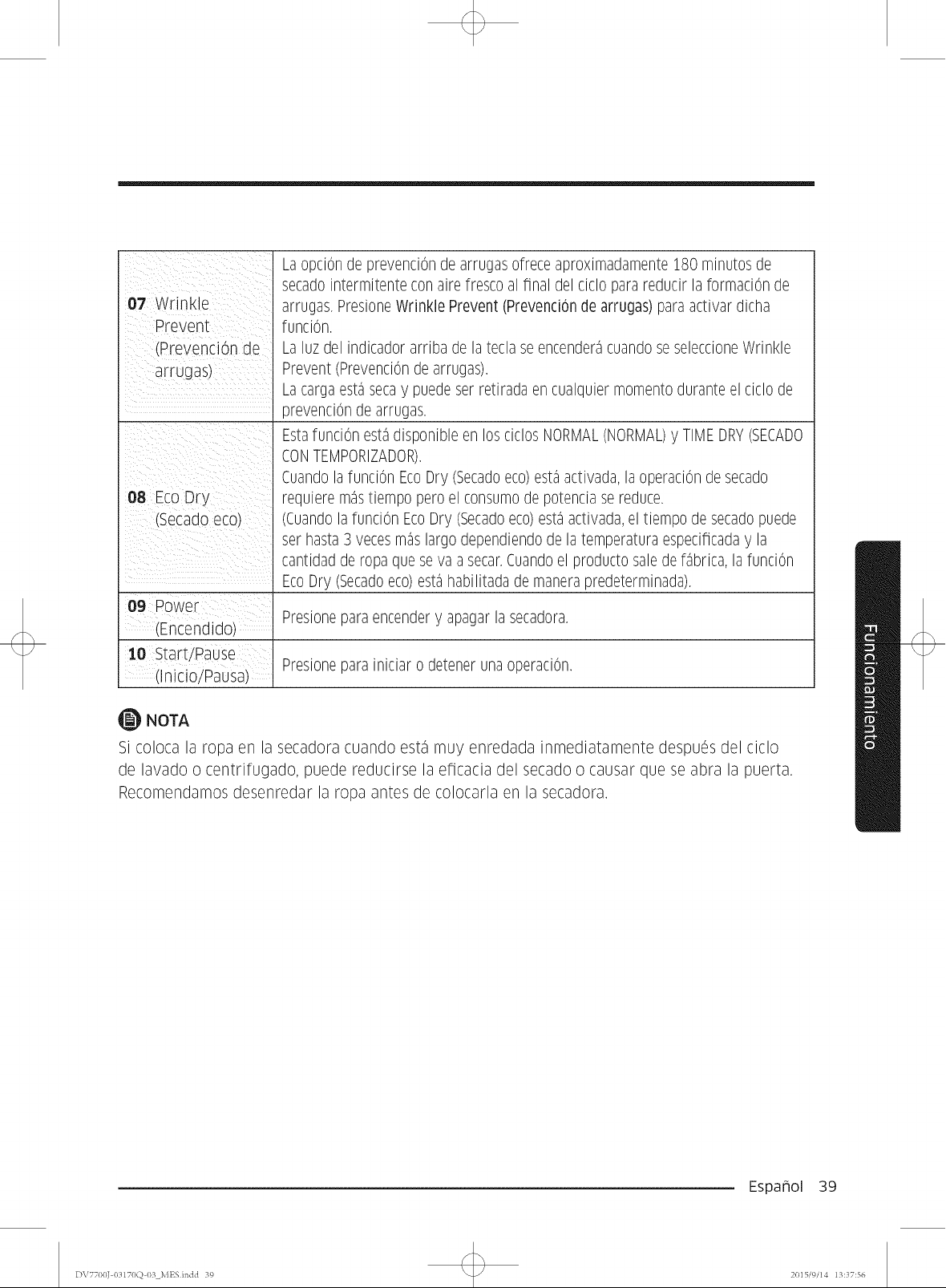 | 07 Wrinkle Prevent (Prevención de arrugas) | La opción de prevención de arrugas ofrece aproximadamente 180 minutos de secado intermitente con aire fresco al final del ciclo para reducir la formación de arrugas. Presione Wrinkle Prevent (Prevención de arrugas) para activar dicha función. La luz del indicador arriba de la tecla se encenderá cuando se seleccione Wrinkle Prevent (Prevención de arrugas). La carga está seca y puede ser retirada en cualquier momento durante el ciclo de prevención de arrugas. |
|---|---|
| 08 Eco Dry (Secado eco) | Esta función está disponible en los ciclos NORMAL (NORMAL) y TIME DRY (SECADO CON TEMPORIZADOR). Cuando la función Eco Dry (Secado eco) está activada, la operación de secado requiere más tiempo pero el consumo de potencia se reduce. (Cuando la función Eco Dry (Secado eco) está activada, el tiempo de secado puede ser hasta 3 veces más largo dependiendo de la temperatura especificada y la cantidad de ropa que se va a secar. Cuando el producto sale de fábrica, la función Eco Dry (Secado eco) está habilitada de manera predeterminada). |
| 09 Power (Encendido) | Presione para encender y apagar la secadora. |
| 10 Start/Pause (Inicio/Pausa) | Presione para iniciar o detener una operación. |

NOTA

Si coloca la ropa en la secadora cuando está muy enredada inmediatamente después del ciclo de lavado o centrifugado, puede reducirse la eficacia del secado o causar que se abra la puerta. Recomendamos desenredar la ropa antes de colocarla en la secadora.

Funcionamiento

Español 39

DV7700J-03170Q-03_MES.indd 39

2015/9/14 13:37:56